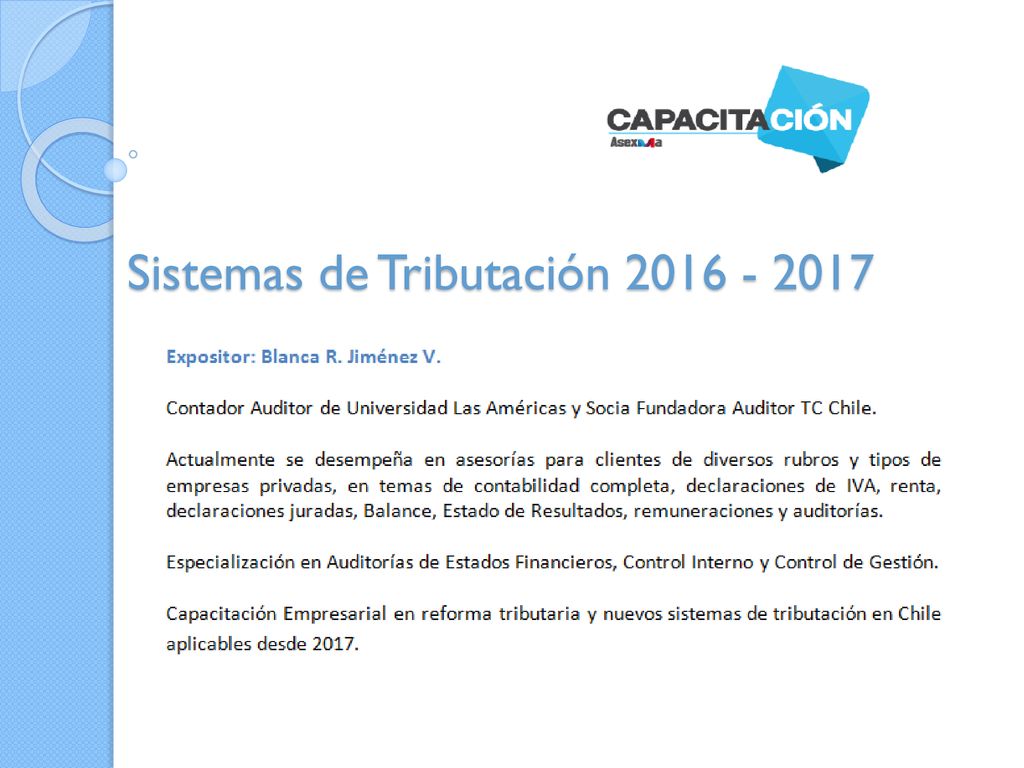 CAPACITACIÓN
Asexma

Sistemas de Tributación 2016 - 2017

Expositor: Blanca R. Jiménez V.

Contador Auditor de Universidad Las Américas y Socia Fundadora Auditor TC Chile.

Actualmente se desempeña en asesorías para clientes de diversos rubros y tipos de empresas privadas, en temas de contabilidad completa, declaraciones de IVA, renta, declaraciones juradas, Balance, Estado de Resultados, remuneraciones y auditorías.

Especialización en Auditorías de Estados Financieros, Control Interno y Control de Gestión.

Capacitación Empresarial en reforma tributaria y nuevos sistemas de tributación en Chile aplicables desde 2017.